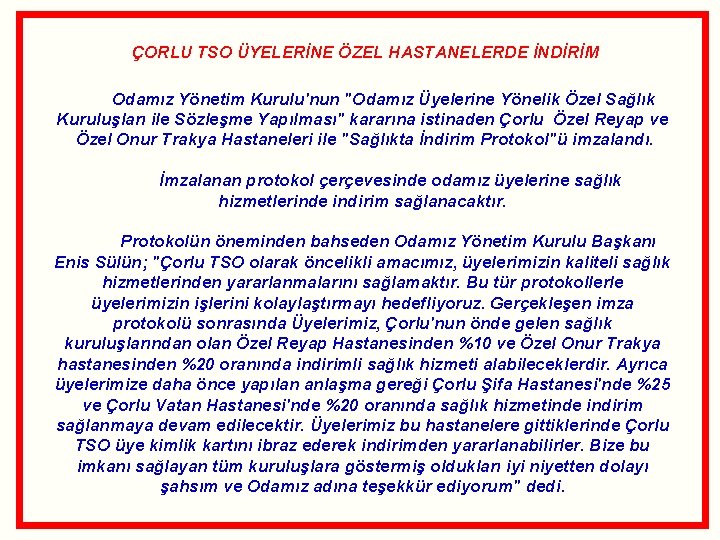 ÇORLU TSO ÜYELERİNE ÖZEL HASTANELERDE İNDİRİM

Odamız Yönetim Kurulu'nun "Odamız Üyelerine Yönelik Özel Sağlık Kuruluşları ile Sözleşme Yapılması" kararına istinaden Çorlu Özel Reyap ve Özel Onur Trakya Hastaneleri ile "Sağlıkta İndirim Protokol"ü imzalandı.

İmzalanan protokol çerçevesinde odamız üyelerine sağlık hizmetlerinde indirim sağlanacaktır.

Protokolün öneminden bahseden Odamız Yönetim Kurulu Başkanı Enis Sülün; "Çorlu TSO olarak öncelikli amacımız, üyelerimizin kaliteli sağlık hizmetlerinden yararlanmalarını sağlamaktır. Bu tür protokollerle üyelerimizin işlerini kolaylaştırmayı hedefliyoruz. Gerçekleşen imza protokolü sonrasında Üyelerimiz, Çorlu'nun önde gelen sağlık kuruluşlarından olan Özel Reyap Hastanesinden %10 ve Özel Onur Trakya hastanesinden %20 oranında indirimli sağlık hizmeti alabileceklerdir. Ayrıca üyelerimize daha önce yapılan anlaşma gereği Çorlu Şifa Hastanesi'nde %25 ve Çorlu Vatan Hastanesi'nde %20 oranında sağlık hizmetinde indirim sağlanmaya devam edilecektir. Üyelerimiz bu hastanelere gittiklerinde Çorlu TSO üye kimlik kartını ibraz ederek indirimden yararlanabilirler. Bize bu imkanı sağlayan tüm kuruluşlara göstermiş oldukları iyi niyetten dolayı şahsım ve Odamız adına teşekkür ediyorum" dedi.